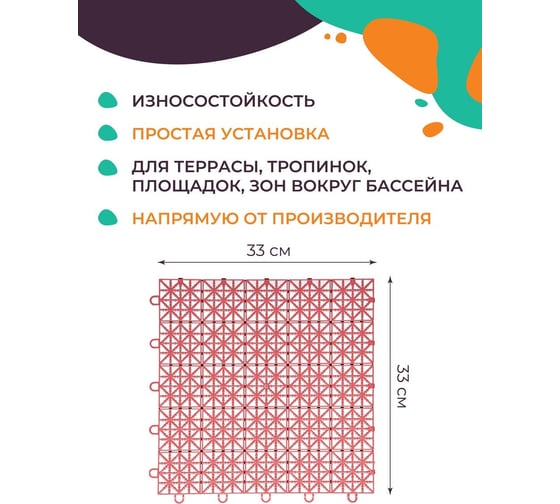 ИЗНОСОСТОЙКОСТЬ

ПРОСТАЯ УСТАНОВКА

ДЛЯ ТЕРРАСЫ, ТРОПИНОК, ПЛОЩАДОК, ЗОН ВОКРУГ БАССЕЙНА

НАПРЯМУЮ ОТ ПРОИЗВОДИТЕЛЯ

33 см

33 см